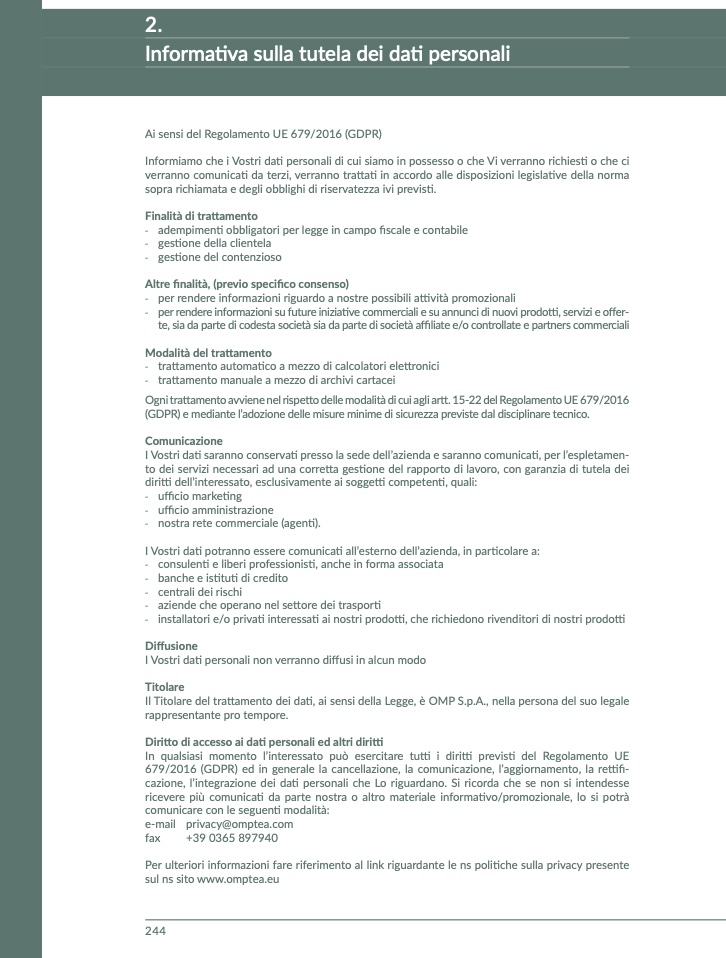 2.
Informativa sulla tutela dei dati personali

Ai sensi del Regolamento UE 679/2016 (GDPR)

Informiamo che i Vostri dati personali di cui siamo in possesso o che Vi verranno richiesti o che ci verranno comunicati da terzi, verranno trattati in accordo alle disposizioni legislative della norma sopra richiamata e degli obblighi di riservatezza ivi previsti.

Finalità di trattamento
- adempimenti obbligatori per legge in campo fiscale e contabile
- gestione della clientela
- gestione del contenzioso

Altre finalità, (previo specifico consenso)
- per rendere informazioni riguardo a nostre possibili attività promozionali
- per rendere informazioni su future iniziative commerciali e su annunci di nuovi prodotti, servizi e offerte, sia da parte di codesta società sia da parte di società affiliate e/o controllate e partners commerciali

Modalità del trattamento
- trattamento automatico a mezzo di calcolatori elettronici
- trattamento manuale a mezzo di archivi cartacei

Ogni trattamento avviene nel rispetto delle modalità di cui agli artt. 15-22 del Regolamento UE 679/2016 (GDPR) e mediante l'adozione delle misure minime di sicurezza previste dal disciplinare tecnico.

Comunicazione
I Vostri dati saranno conservati presso la sede dell'azienda e saranno comunicati, per l'espletamento dei servizi necessari ad una corretta gestione del rapporto di lavoro, con garanzia di tutela dei diritti dell'interessato, esclusivamente ai soggetti competenti, quali:
- ufficio marketing
- ufficio amministrazione
- nostra rete commerciale (agenti).

I Vostri dati potranno essere comunicati all'esterno dell'azienda, in particolare a:
- consulenti e liberi professionisti, anche in forma associata
- banche e istituti di credito
- centrali dei rischi
- aziende che operano nel settore dei trasporti
- installatori e/o privati interessati ai nostri prodotti, che richiedono rivenditori di nostri prodotti

Diffusione
I Vostri dati personali non verranno diffusi in alcun modo

Titolare
Il Titolare del trattamento dei dati, ai sensi della Legge, è OMP S.p.A., nella persona del suo legale rappresentante pro tempore.

Diritto di accesso ai dati personali ed altri diritti
In qualsiasi momento l'interessato può esercitare tutti i diritti previsti del Regolamento UE 679/2016 (GDPR) ed in generale la cancellazione, la comunicazione, l'aggiornamento, la rettificazione, l'integrazione dei dati personali che Lo riguardano. Si ricorda che se non si intendesse ricevere più comunicati da parte nostra o altro materiale informativo/promozionale, lo si potrà comunicare con le seguenti modalità:
e-mail privacy@omptea.com
fax +39 0365 897940

Per ulteriori informazioni fare riferimento al link riguardante le ns politiche sulla privacy presente sul ns sito www.omptea.eu

244